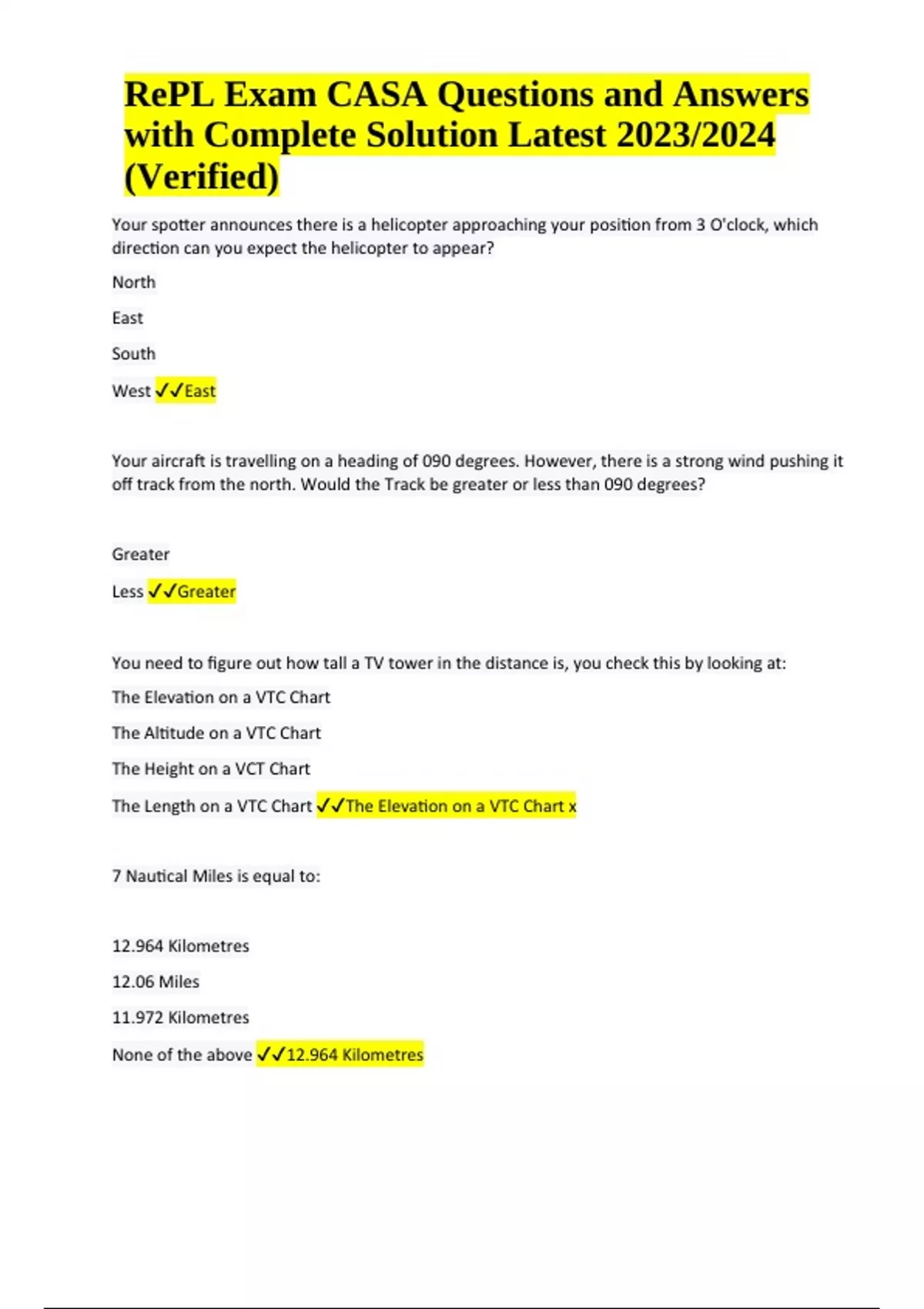 RePL Exam CASA Questions and Answers with Complete Solution Latest 2023/2024 (Verified)

Your spotter announces there is a helicopter approaching your position from 3 O'clock, which direction can you expect the helicopter to appear?

North

East

South

West ✓✓East

Your aircraft is travelling on a heading of 090 degrees. However, there is a strong wind pushing it off track from the north. Would the Track be greater or less than 090 degrees?

Greater

Less ✓✓Greater

You need to figure out how tall a TV tower in the distance is, you check this by looking at:

The Elevation on a VTC Chart

The Altitude on a VTC Chart

The Height on a VCT Chart

The Length on a VTC Chart ✓✓The Elevation on a VTC Chart x

7 Nautical Miles is equal to:

12.964 Kilometres

12.06 Miles

11.972 Kilometres

None of the above ✓✓12.964 Kilometres